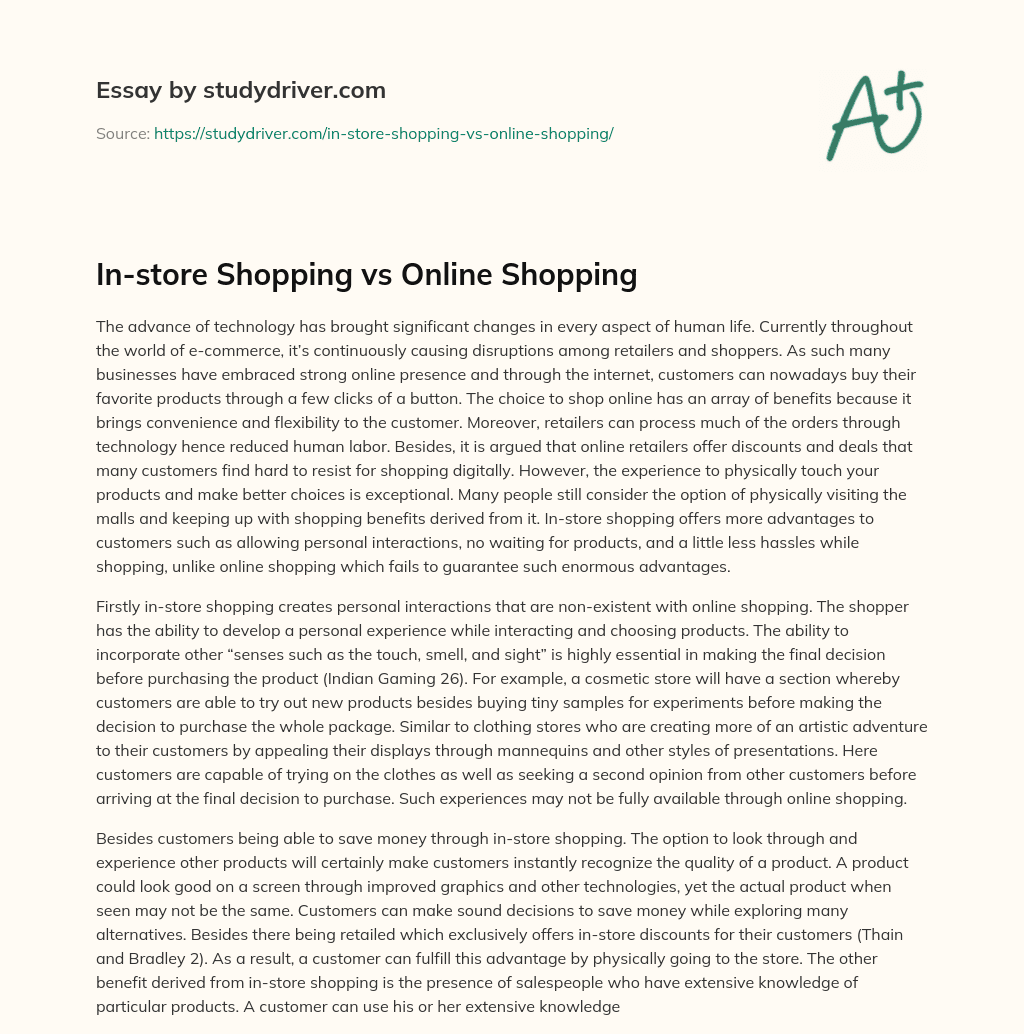 Essay by studydriver.com

Source: https://studydriver.com/in-store-shopping-vs-online-shopping/

A+

In-store Shopping vs Online Shopping

The advance of technology has brought significant changes in every aspect of human life. Currently throughout the world of e-commerce, it's continuously causing disruptions among retailers and shoppers. As such many businesses have embraced strong online presence and through the internet, customers can nowadays buy their favorite products through a few clicks of a button. The choice to shop online has an array of benefits because it brings convenience and flexibility to the customer. Moreover, retailers can process much of the orders through technology hence reduced human labor. Besides, it is argued that online retailers offer discounts and deals that many customers find hard to resist for shopping digitally. However, the experience to physically touch your products and make better choices is exceptional. Many people still consider the option of physically visiting the malls and keeping up with shopping benefits derived from it. In-store shopping offers more advantages to customers such as allowing personal interactions, no waiting for products, and a little less hassles while shopping, unlike online shopping which fails to guarantee such enormous advantages.

Firstly in-store shopping creates personal interactions that are non-existent with online shopping. The shopper has the ability to develop a personal experience while interacting and choosing products. The ability to incorporate other "senses such as the touch, smell, and sight" is highly essential in making the final decision before purchasing the product (Indian Gaming 26). For example, a cosmetic store will have a section whereby customers are able to try out new products besides buying tiny samples for experiments before making the decision to purchase the whole package. Similar to clothing stores who are creating more of an artistic adventure to their customers by appealing their displays through mannequins and other styles of presentations. Here customers are capable of trying on the clothes as well as seeking a second opinion from other customers before arriving at the final decision to purchase. Such experiences may not be fully available through online shopping.

Besides customers being able to save money through in-store shopping. The option to look through and experience other products will certainly make customers instantly recognize the quality of a product. A product could look good on a screen through improved graphics and other technologies, yet the actual product when seen may not be the same. Customers can make sound decisions to save money while exploring many alternatives. Besides there being retailed which exclusively offers in-store discounts for their customers (Thain and Bradley 2). As a result, a customer can fulfill this advantage by physically going to the store. The other benefit derived from in-store shopping is the presence of salespeople who have extensive knowledge of particular products. A customer can use his or her extensive knowledge